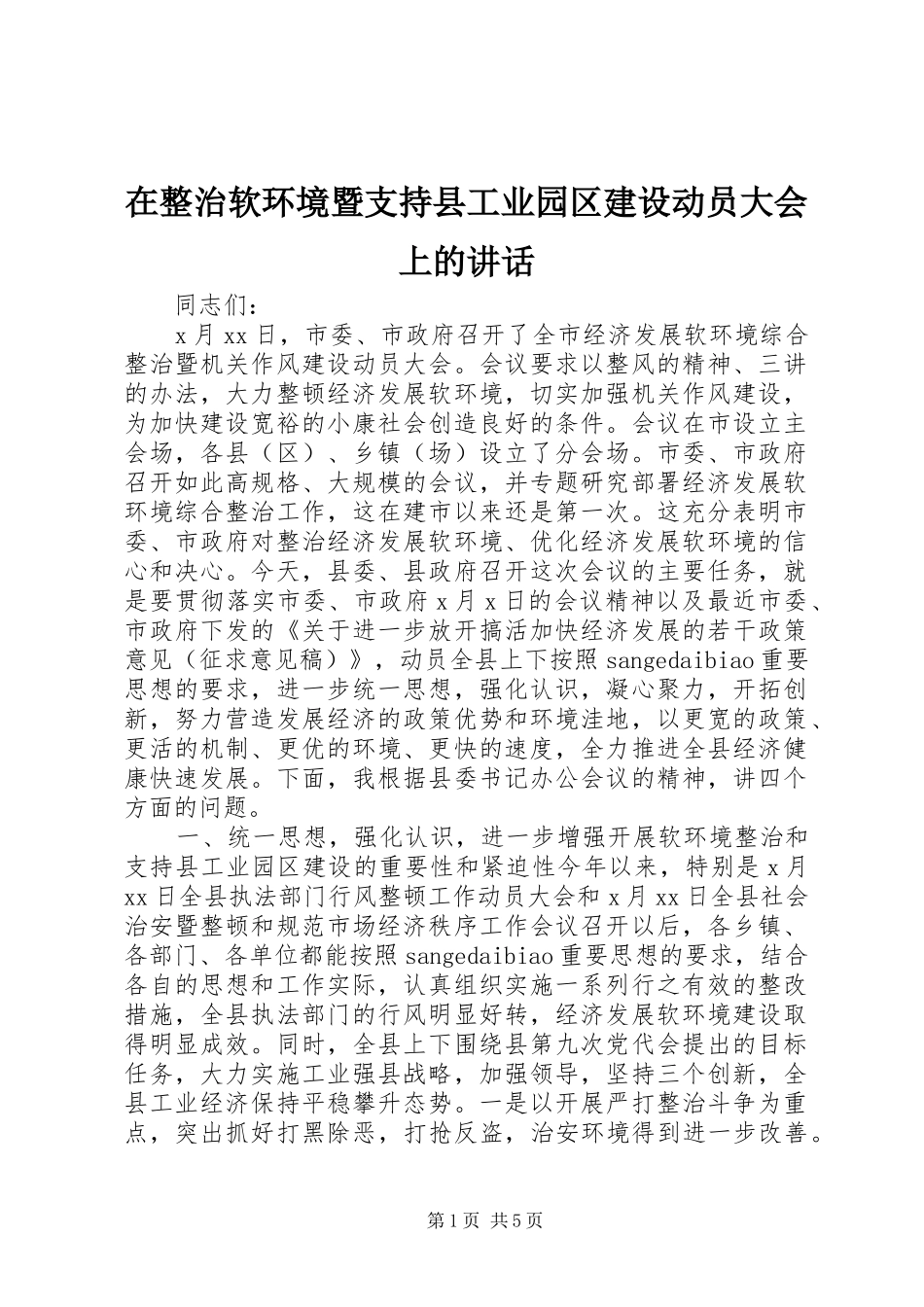 在整治软环境暨支持县工业园区建设动员大会上的讲话

同志们：

x月xx日，市委、市政府召开了全市经济发展软环境综合整治暨机关作风建设动员大会。会议要求以整风的精神、三讲的办法，大力整顿经济发展软环境，切实加强机关作风建设，为加快建设宽裕的小康社会创造良好的条件。会议在市设立主会场，各县（区）、乡镇（场）设立了分会场。市委、市政府召开如此高规格、大规模的会议，并专题研究部署经济发展软环境综合整治工作，这在建市以来还是第一次。这充分表明市委、市政府对整治经济发展软环境、优化经济发展软环境的信心和决心。今天，县委、县政府召开这次会议的主要任务，就是要贯彻落实市委、市政府x月x日的会议精神以及最近市委、市政府下发的《关于进一步放开搞活加快经济发展的若干政策意见（征求意见稿）》，动员全县上下按照sangedaibiao重要思想的要求，进一步统一思想，强化认识，凝心聚力，开拓创新，努力营造发展经济的政策优势和环境洼地，以更宽的政策、更活的机制、更优的环境、更快的速度，全力推进全县经济健康快速发展。下面，我根据县委书记办公会议的精神，讲四个方面的问题。

一、统一思想，强化认识，进一步增强开展软环境整治和支持县工业园区建设的重要性和紧迫性今年以来，特别是x月xx日全县执法部门行风整顿工作动员大会和x月xx日全县社会治安暨整顿和规范市场经济秩序工作会议召开以后，各乡镇、各部门、各单位都能按照sangedaibiao重要思想的要求，结合各自的思想和工作实际，认真组织实施一系列行之有效的整改措施，全县执法部门的行风明显好转，经济发展软环境建设取得明显成效。同时，全县上下围绕县第九次党代会提出的目标任务，大力实施工业强县战略，加强领导，坚持三个创新，全县工业经济保持平稳攀升态势。一是以开展严打整治斗争为重点，突出抓好打黑除恶，打抢反盗，治安环境得到进一步改善。

第1页 共5页